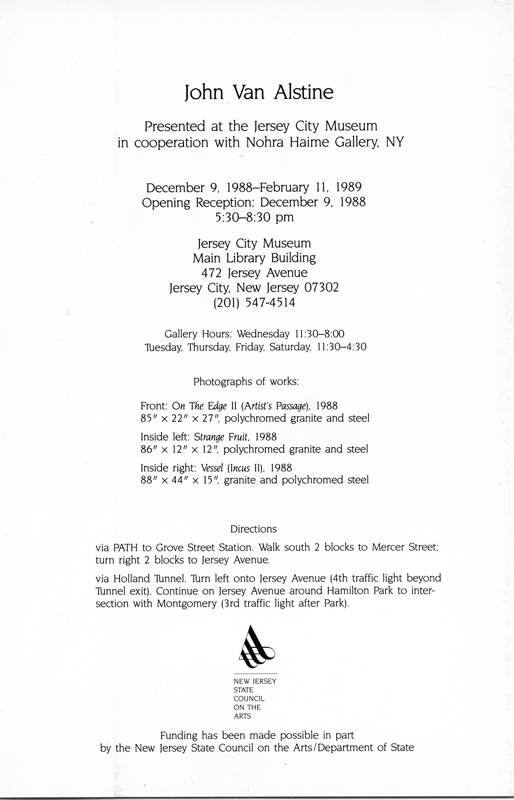 John Van Alstine

Presented at the Jersey City Museum in cooperation with Nohra Haime Gallery, NY

December 9, 1988–February 11, 1989
Opening Reception: December 9, 1988
5:30–8:30 pm

Jersey City Museum
Main Library Building
472 Jersey Avenue
Jersey City, New Jersey 07302
(201) 547-4514

Gallery Hours: Wednesday 11:30–8:00
Tuesday, Thursday, Friday, Saturday, 11:30–4:30

Photographs of works:

Front: On The Edge II (Artist's Passage), 1988
85″ × 22″ × 27″, polychromed granite and steel

Inside left: Strange Fruit, 1988
86″ × 12″ × 12″, polychromed granite and steel

Inside right: Vessel (Incus II), 1988
88″ × 44″ × 15″, granite and polychromed steel

Directions

via PATH to Grove Street Station. Walk south 2 blocks to Mercer Street; turn right 2 blocks to Jersey Avenue.

via Holland Tunnel. Turn left onto Jersey Avenue (4th traffic light beyond Tunnel exit). Continue on Jersey Avenue around Hamilton Park to intersection with Montgomery (3rd traffic light after Park).

NEW JERSEY
STATE
COUNCIL
ON THE
ARTS

Funding has been made possible in part by the New Jersey State Council on the Arts/Department of State